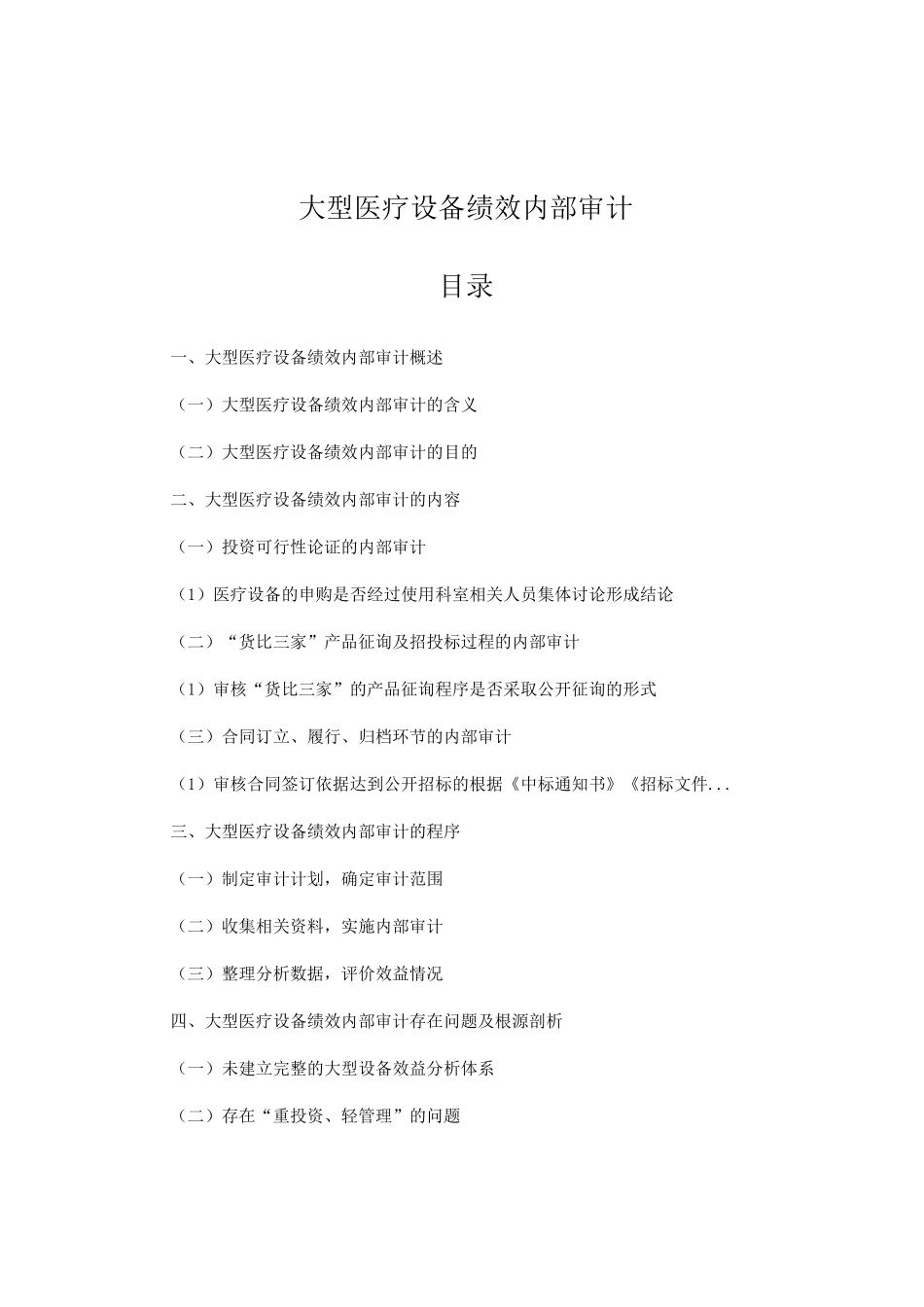 大型医疗设备绩效内部审计

目录

一、大型医疗设备绩效内部审计概述

（一）大型医疗设备绩效内部审计的含义

（二）大型医疗设备绩效内部审计的目的

二、大型医疗设备绩效内部审计的内容

（一）投资可行性论证的内部审计

（1）医疗设备的申购是否经过使用科室相关人员集体讨论形成结论

（二）“货比三家”产品征询及招投标过程的内部审计

（1）审核“货比三家”的产品征询程序是否采取公开征询的形式

（三）合同订立、履行、归档环节的内部审计

（1）审核合同签订依据达到公开招标的根据《中标通知书》《招标文件...

三、大型医疗设备绩效内部审计的程序

（一）制定审计计划，确定审计范围

（二）收集相关资料，实施内部审计

（三）整理分析数据，评价效益情况

四、大型医疗设备绩效内部审计存在问题及根源剖析

（一）未建立完整的大型设备效益分析体系

（二）存在“重投资、轻管理”的问题